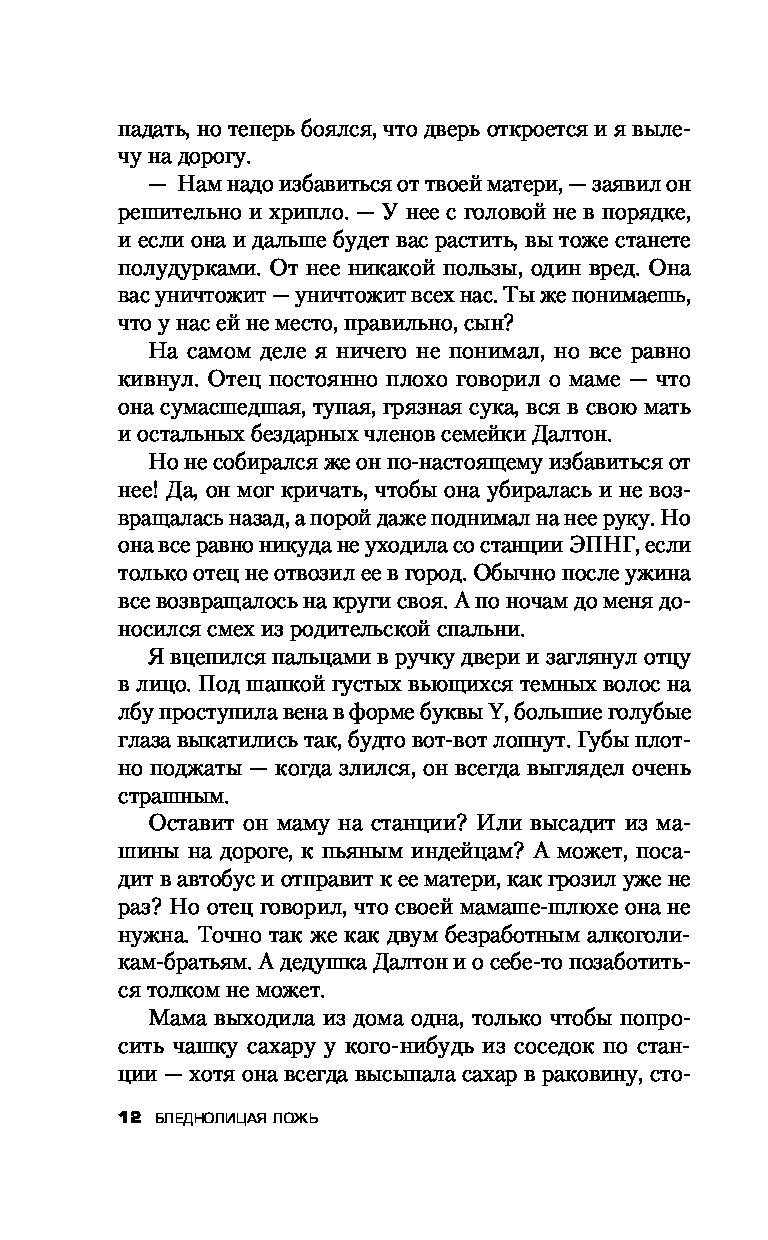 падать, но теперь боялся, что дверь откроется и я вылечу на дорогу.

— Нам надо избавиться от твоей матери, — заявил он решительно и хрипло. — У нее с головой не в порядке, и если она и дальше будет вас растить, вы тоже станете полудурками. От нее никакой пользы, один вред. Она вас уничтожит — уничтожит всех нас. Ты же понимаешь, что у нас ей не место, правильно, сын?

На самом деле я ничего не понимал, но все равно кивнул. Отец постоянно плохо говорил о маме — что она сумасшедшая, тупая, грязная сука, вся в свою мать и остальных бездарных членов семейки Далтон.

Но не собирался же он по-настоящему избавиться от нее! Да, он мог кричать, чтобы она убиралась и не возвращалась назад, а порой даже поднимал на нее руку. Но она все равно никуда не уходила со станции ЭПНГ, если только отец не отвозил ее в город. Обычно после ужина все возвращалось на круги своя. А по ночам до меня доносился смех из родительской спальни.

Я вцепился пальцами в ручку двери и заглянул отцу в лицо. Под шапкой густых вьющихся темных волос на лбу проступила вена в форме буквы Y, большие голубые глаза выкатились так, будто вот-вот лопнут. Губы плотно поджаты — когда злился, он всегда выглядел очень страшным.

Оставит он маму на станции? Или высадит из машины на дороге, к пьяным индейцам? А может, посадит в автобус и отправит к ее матери, как грозил уже не раз? Но отец говорил, что своей мамаше-шлюхе она не нужна. Точно так же как двум безработным алкоголикам-братьям. А дедушка Далтон и о себе-то позаботиться толком не может.

Мама выходила из дома одна, только чтобы попросить чашку сахару у кого-нибудь из соседок по станции — хотя она всегда высыпала сахар в раковину, сто-

12 БЛЕДНОЛИЦАЯ ЛОЖЬ